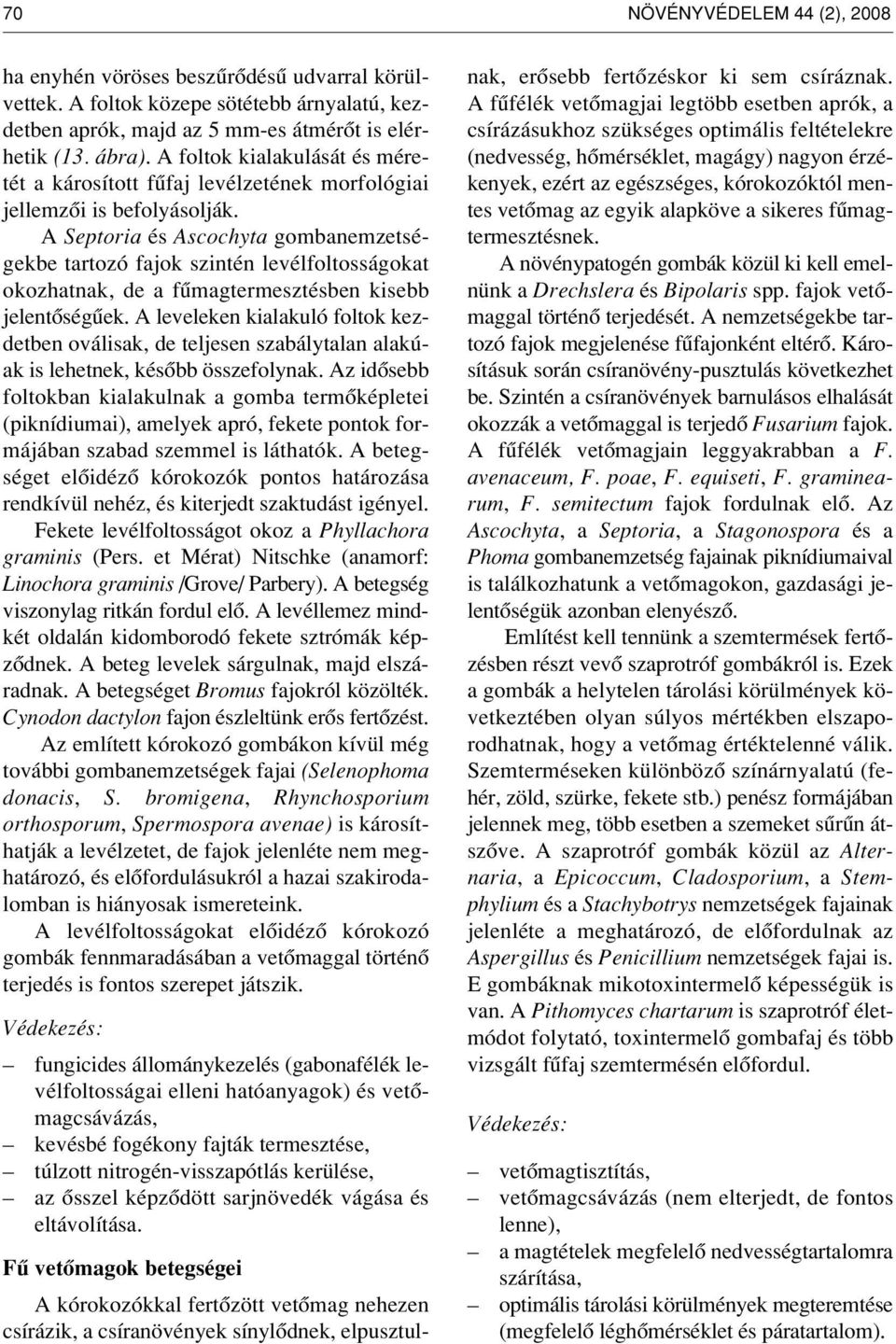 70 NÖVÉNYVÉDELEM 44 (2), 2008

ha enyhén vöröses beszűrődésű udvarral körülvettek. A foltok közepe sötétebb árnyalatú, kezdetben aprók, majd az 5 mm-es átmérőt is elérhetik (13. ábra). A foltok kialakulását és méretét a károsított fűfaj levélzetének morfológiai jellemzői is befolyásolják.

A Septoria és Ascochyta gombanemzetségekbe tartozó fajok szintén levélfoltosságokat okozhatnak, de a fűmagtermesztésben kisebb jelentőségűek. A leveleken kialakuló foltok kezdetben oválisak, de teljesen szabálytalan alakúak is lehetnek, később összefolynak. Az idősebb foltokban kialakulnak a gomba termőképletei (piknídiumai), amelyek apró, fekete pontok formájában szabad szemmel is láthatók. A betegséget előidéző kórokozók pontos határozása rendkívül nehéz, és kiterjedt szaktudást igényel.

Fekete levélfoltosságot okoz a Phyllachora graminis (Pers. et Mérat) Nitschke (anamorf: Linochora graminis /Grove/ Parbery). A betegség viszonylag ritkán fordul elő. A levéllemez mindkét oldalán kidomborodó fekete sztrómák képződnek. A beteg levelek sárgulnak, majd elszáradnak. A betegséget Bromus fajokról közölték. Cynodon dactylon fajon észleltünk erős fertőzést.

Az említett kórokozó gombákon kívül még további gombanemzetségek fajai (Selenophoma donacis, S. bromigena, Rhynchosporium orthosporum, Spermospora avenae) is károsíthatják a levélzetet, de fajok jelenléte nem meghatározó, és előfordulásukról a hazai szakirodalomban is hiányosak ismereteink.

A levélfoltosságokat előidéző kórokozó gombák fennmaradásában a vetőmaggal történő terjedés is fontos szerepet játszik.

Védekezés:

– fungicides állománykezelés (gabonafélék levélfoltosságai elleni hatóanyagok) és vetőmagcsávázás,
– kevésbé fogékony fajták termesztése,
– túlzott nitrogén-visszapótlás kerülése,
– az ősszel képződött sarjnövedék vágása és eltávolítása.

Fű vetőmagok betegségei

A kórokozókkal fertőzött vetőmag nehezen csírázik, a csíranövények sínylődnek, elpusztulnak, erősebb fertőzéskor ki sem csíráznak. A fűfélék vetőmagjai legtöbb esetben aprók, a csírázásukhoz szükséges optimális feltételekre (nedvesség, hőmérséklet, magágy) nagyon érzékenyek, ezért az egészséges, kórokozóktól mentes vetőmag az egyik alapköve a sikeres fűmagtermesztésnek.

A növénypatogén gombák közül ki kell emelnünk a Drechslera és Bipolaris spp. fajok vetőmaggal történő terjedését. A nemzetségekbe tartozó fajok megjelenése fűfajonként eltérő. Károsításuk során csíranövény-pusztulás következhet be. Szintén a csíranövények barnulásos elhalását okozzák a vetőmaggal is terjedő Fusarium fajok. A fűfélék vetőmagjain leggyakrabban a F. avenaceum, F. poae, F. equiseti, F. graminearum, F. semitectum fajok fordulnak elő. Az Ascochyta, a Septoria, a Stagonospora és a Phoma gombanemzetség fajainak piknídiumaival is találkozhatunk a vetőmagokon, gazdasági jelentőségük azonban elenyésző.

Említést kell tennünk a szemtermések fertőzésben részt vevő szaprotróf gombákról is. Ezek a gombák a helytelen tárolási körülmények következtében olyan súlyos mértékben elszaporodhatnak, hogy a vetőmag értéktelenné válik. Szemterméseken különböző színárnyalatú (fehér, zöld, szürke, fekete stb.) penész formájában jelennek meg, több esetben a szemeket sűrűn átszőve. A szaprotróf gombák közül az Alternaria, a Epicoccum, Cladosporium, a Stemphylium és a Stachybotrys nemzetségek fajainak jelenléte a meghatározó, de előfordulnak az Aspergillus és Penicillium nemzetségek fajai is. E gombáknak mikotoxintermelő képességük is van. A Pithomyces chartarum is szaprotróf életmódot folytató, toxintermelő gombafaj és több vizsgált fűfaj szemtermésén előfordul.

Védekezés:

– vetőmagtisztítás,
– vetőmagcsávázás (nem elterjedt, de fontos lenne),
– a magtételek megfelelő nedvességtartalomra szárítása,
– optimális tárolási körülmények megteremtése (megfelelő léghőmérséklet és páratartalom).